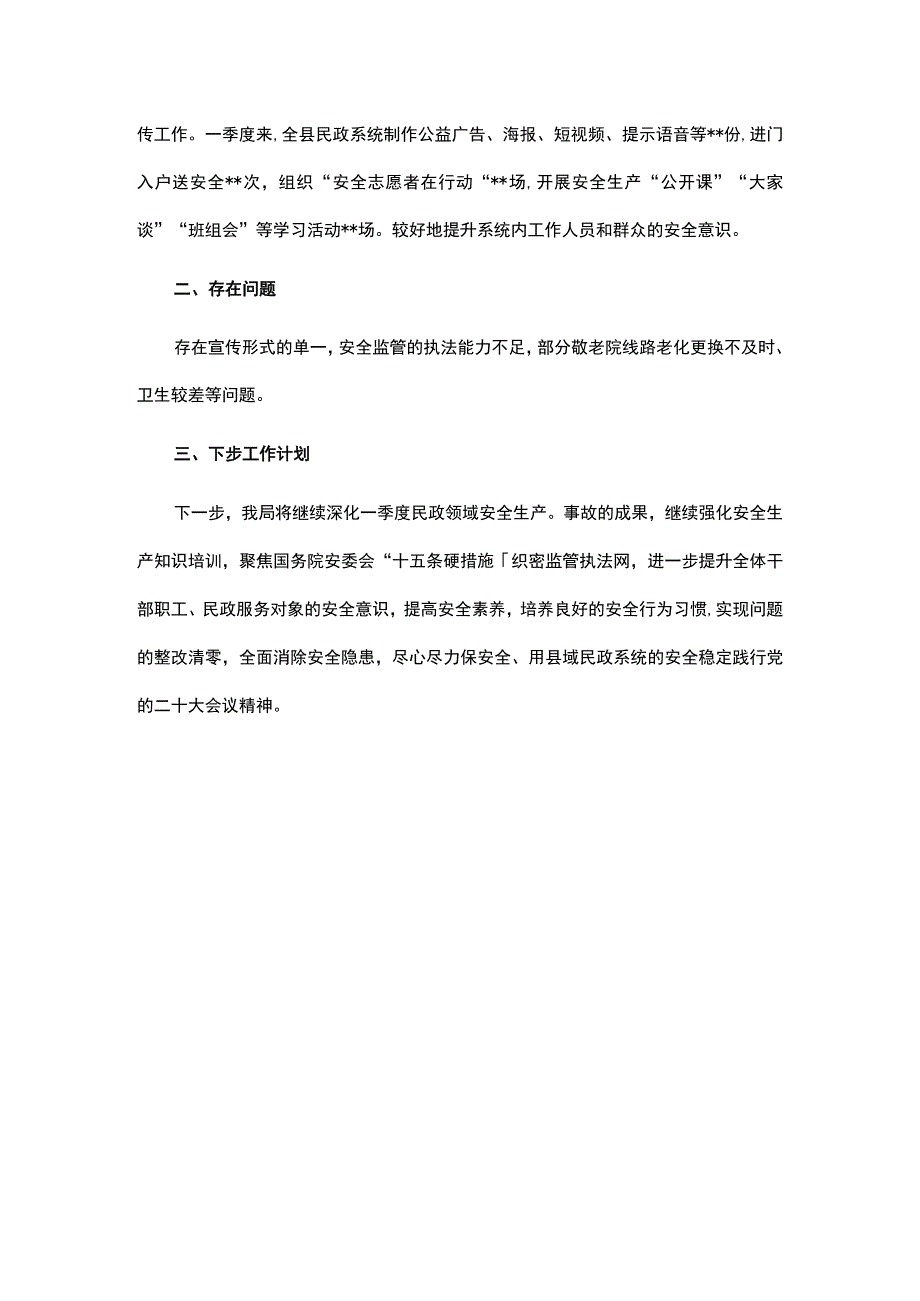 传工作。一季度来，全县民政系统制作公益广告、海报、短视频、提示语音等**份，进门入户送安全**次，组织“安全志愿者在行动“**场，开展安全生产“公开课”“大家谈”“班组会”等学习活动**场。较好地提升系统内工作人员和群众的安全意识。

二、存在问题

存在宣传形式的单一，安全监管的执法能力不足，部分敬老院线路老化更换不及时、卫生较差等问题。

三、下步工作计划

下一步，我局将继续深化一季度民政领域安全生产。事故的成果，继续强化安全生产知识培训，聚焦国务院安委会“十五条硬措施「织密监管执法网，进一步提升全体干部职工、民政服务对象的安全意识，提高安全素养，培养良好的安全行为习惯，实现问题的整改清零，全面消除安全隐患，尽心尽力保安全、用县域民政系统的安全稳定践行党的二十大会议精神。